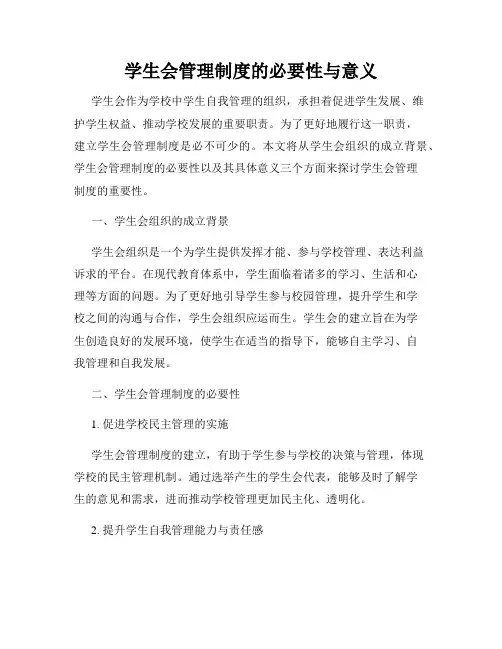 学生会管理制度的必要性与意义

学生会作为学校中学生自我管理的组织，承担着促进学生发展、维护学生权益、推动学校发展的重要职责。为了更好地履行这一职责，建立学生会管理制度是必不可少的。本文将从学生会组织的成立背景、学生会管理制度的必要性以及其具体意义三个方面来探讨学生会管理制度的重要性。

一、学生会组织的成立背景

学生会组织是一个为学生提供发挥才能、参与学校管理、表达利益诉求的平台。在现代教育体系中，学生面临着诸多的学习、生活和心理等方面的问题。为了更好地引导学生参与校园管理，提升学生和学校之间的沟通与合作，学生会组织应运而生。学生会的建立旨在为学生创造良好的发展环境，使学生在适当的指导下，能够自主学习、自我管理和自我发展。

二、学生会管理制度的必要性

1. 促进学校民主管理的实施

学生会管理制度的建立，有助于学生参与学校的决策与管理，体现学校的民主管理机制。通过选举产生的学生会代表，能够及时了解学生的意见和需求，进而推动学校管理更加民主化、透明化。

2. 提升学生自我管理能力与责任感